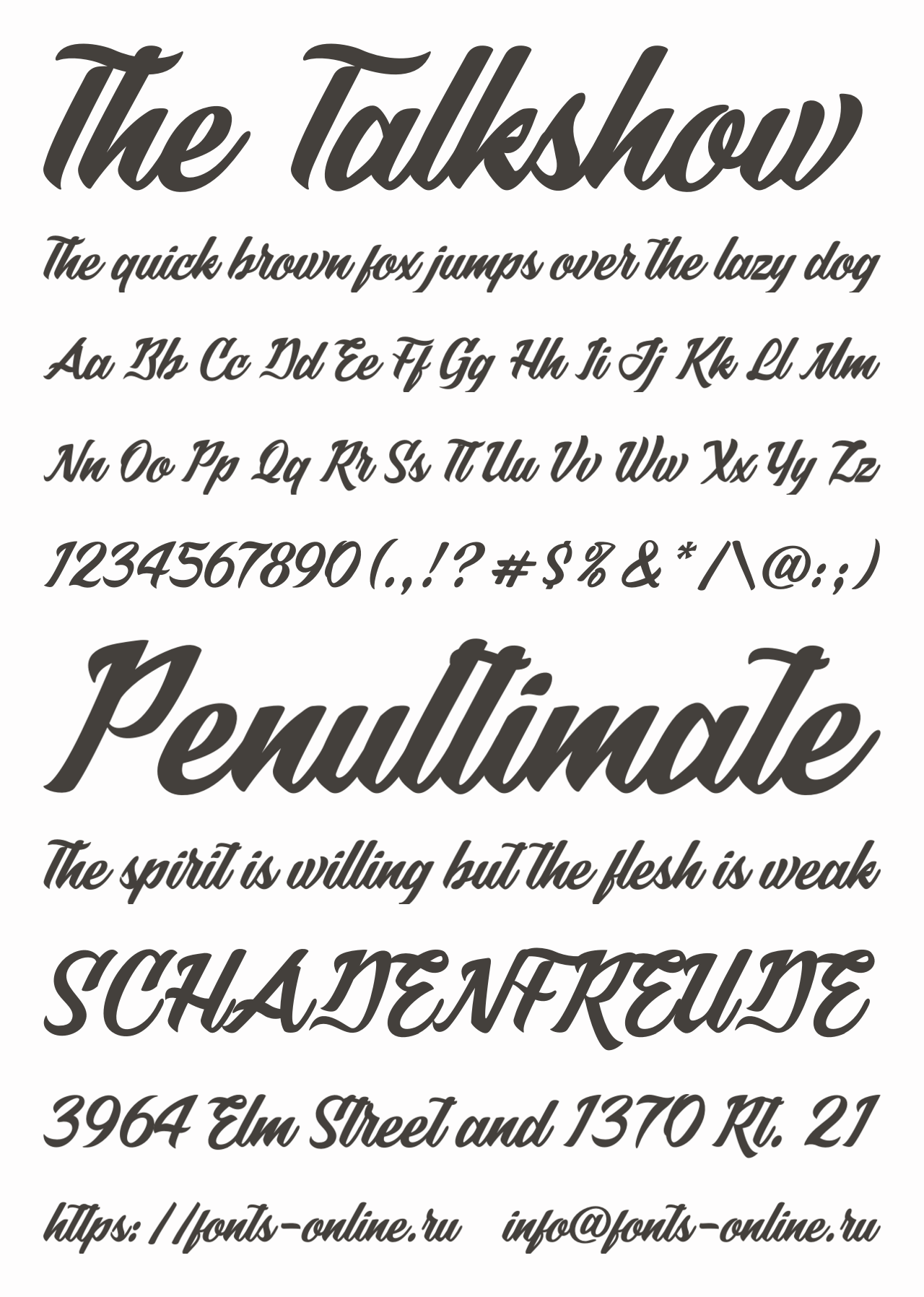 The Talkshow

The quick brown fox jumps over the lazy dog

Aa Bb Cc Dd Ee Ff Gg Hh Ii Jj Kk Ll Mm

Nn Oo Pp Qq Rr Ss Tt Uu Vv Ww Xx Yy Zz

1234567890(.,!?#$%&*/\@:;)

Penultimate

The spirit is willing but the flesh is weak

SCHADENFREUDE

3964 Elm Street and 1370 Rt. 21

https://fonts-online.ru info@fonts-online.ru